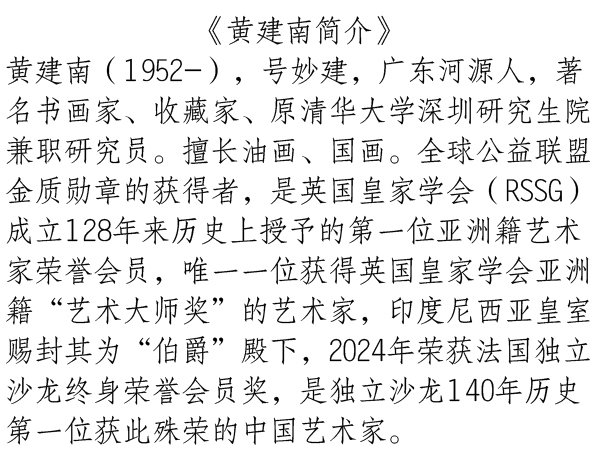 《黄建南简介》

黄建南（1952-），号妙建，广东河源人，著名书画家、收藏家、原清华大学深圳研究生院兼职研究员。擅长油画、国画。全球公益联盟金质勋章的获得者，是英国皇家学会（RSSG）成立128年来历史上授予的第一位亚洲籍艺术家荣誉会员，唯一一位获得英国皇家学会亚洲籍“艺术大师奖”的艺术家，印度尼西亚皇室赐封其为“伯爵”殿下，2024年荣获法国独立沙龙终身荣誉会员奖，是独立沙龙140年历史第一位获此殊荣的中国艺术家。